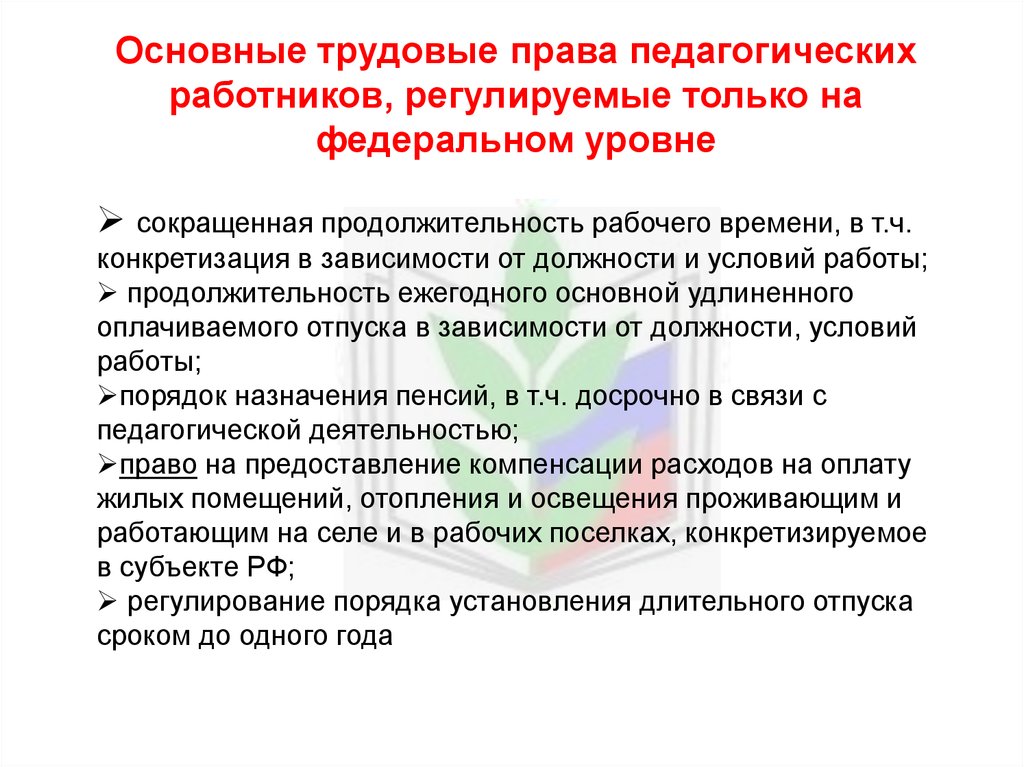 Основные трудовые права педагогических работников, регулируемые только на федеральном уровне

➢ сокращенная продолжительность рабочего времени, в т.ч. конкретизация в зависимости от должности и условий работы;
➢ продолжительность ежегодного основной удлиненного оплачиваемого отпуска в зависимости от должности, условий работы;
➢порядок назначения пенсий, в т.ч. досрочно в связи с педагогической деятельностью;
➢право на предоставление компенсации расходов на оплату жилых помещений, отопления и освещения проживающим и работающим на селе и в рабочих поселках, конкретизируемое в субъекте РФ;
➢ регулирование порядка установления длительного отпуска сроком до одного года